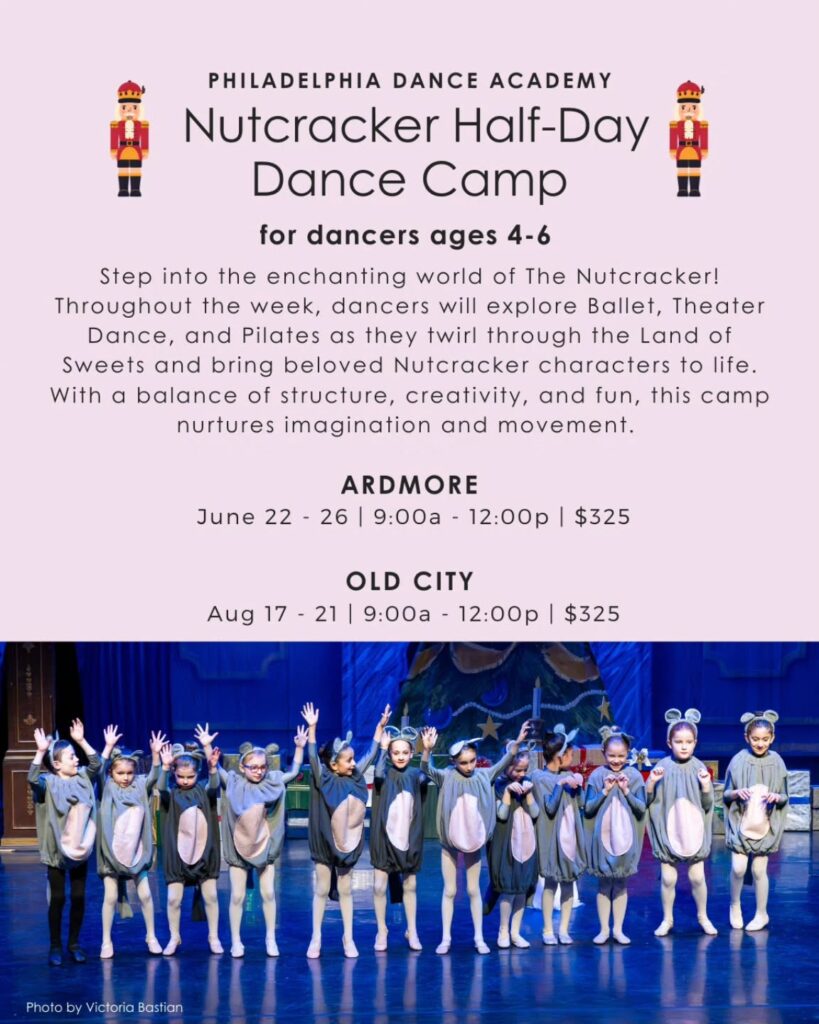 PHILADELPHIA DANCE ACADEMY

Nutcracker Half-Day Dance Camp

for dancers ages 4-6

Step into the enchanting world of The Nutcracker! Throughout the week, dancers will explore Ballet, Theater Dance, and Pilates as they twirl through the Land of Sweets and bring beloved Nutcracker characters to life. With a balance of structure, creativity, and fun, this camp nurtures imagination and movement.

ARDMORE

June 22 - 26 | 9:00a - 12:00p | $325

OLD CITY

Aug 17 - 21 | 9:00a - 12:00p | $325

Photo by Victoria Bastian